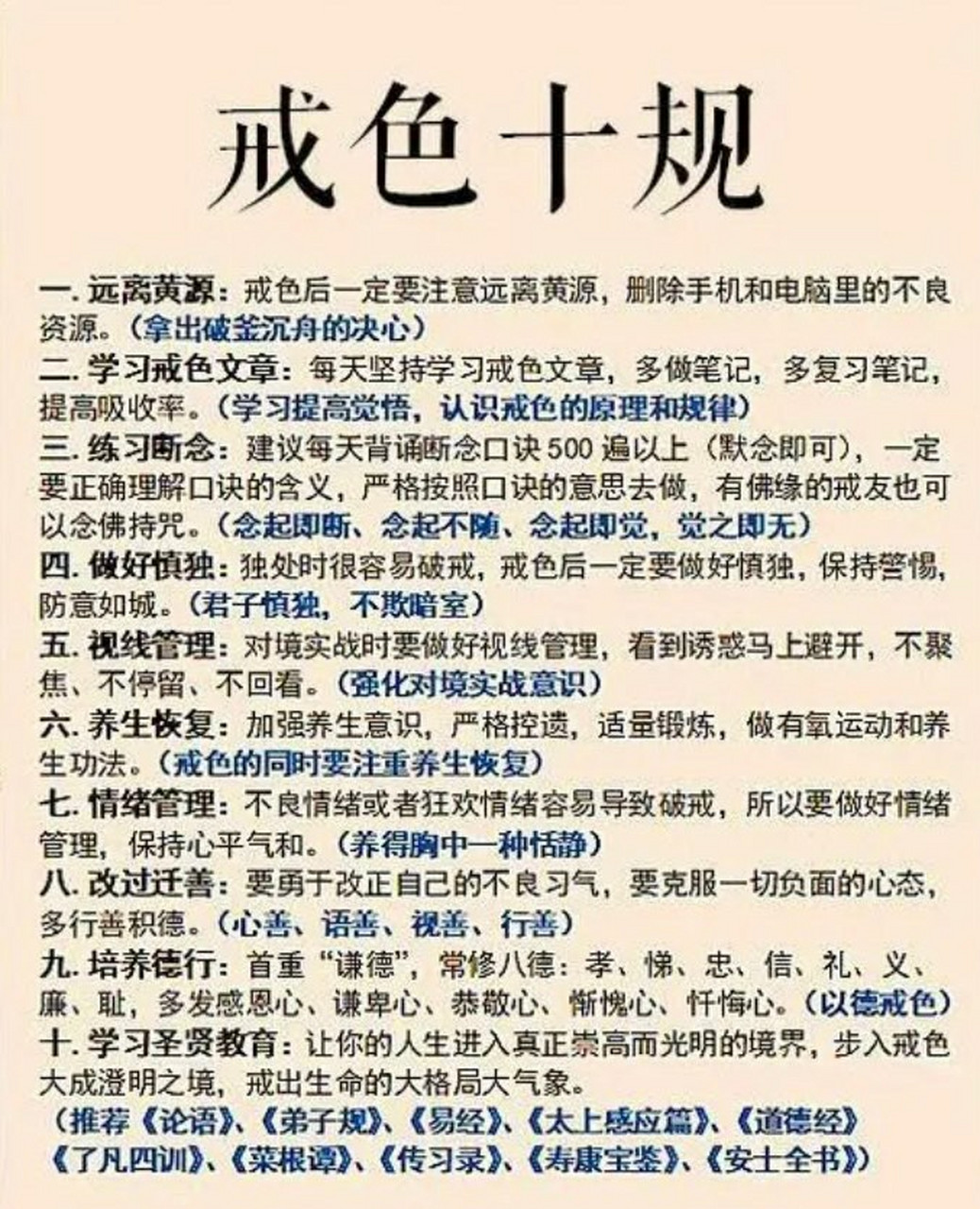 戒色十规

一. 远离黄源：戒色后一定要注意远离黄源，删除手机和电脑里的不良资源。（拿出破釜沉舟的决心）

二. 学习戒色文章：每天坚持学习戒色文章，多做笔记，多复习笔记，提高吸收率。（学习提高觉悟，认识戒色的原理和规律）

三. 练习断念：建议每天背诵断念口诀500遍以上（默念即可），一定要正确理解口诀的含义，严格按照口诀的意思去做，有佛缘的戒友也可以念佛持咒。（念起即断、念起不随、念起即觉，觉之即无）

四. 做好慎独：独处时很容易破戒，戒色后一定要做好慎独，保持警惕，防意如城。（君子慎独，不欺暗室）

五. 视线管理：对境实战时要做好视线管理，看到诱惑马上避开，不聚焦、不停留、不回看。（强化对境实战意识）

六. 养生恢复：加强养生意识，严格控遗，适量锻炼，做有氧运动和养生功法。（戒色的同时要注重养生恢复）

七. 情绪管理：不良情绪或者狂欢情绪容易导致破戒，所以要做好情绪管理，保持心平气和。（养得胸中一种恬静）

八. 改过迁善：要勇于改正自己的不良习气，要克服一切负面的心态，多行善积德。（心善、语善、视善、行善）

九. 培养德行：首重“谦德”，常修八德：孝、悌、忠、信、礼、义、廉、耻，多发感恩心、谦卑心、恭敬心、惭愧心、忏悔心。（以德戒色）

十. 学习圣贤教育：让你的人生进入真正崇高而光明的境界，步入戒色大成澄明之境，戒出生命的大格局大气象。

（推荐《论语》、《弟子规》、《易经》、《太上感应篇》、《道德经》《了凡四训》、《菜根谭》、《传习录》、《寿康宝鉴》、《安士全书》）